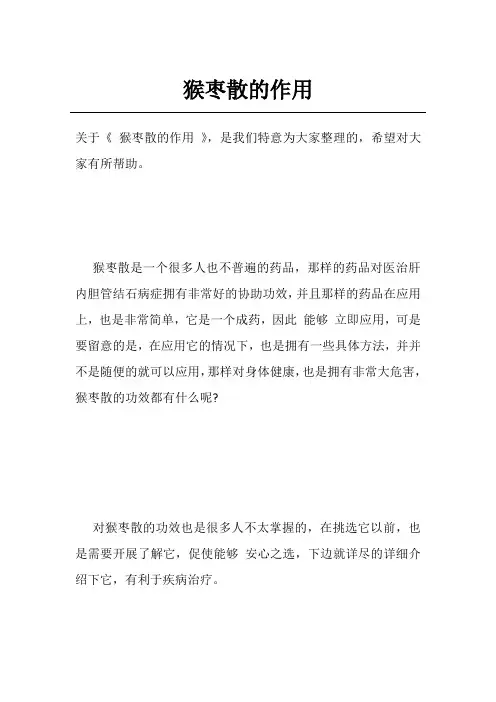 猴枣散的作用

关于《 猴枣散的作用 》，是我们特意为大家整理的，希望对大家有所帮助。

猴枣散是一个很多人也不普遍的药品，那样的药品对医治肝内胆管结石病症拥有非常好的协助功效，并且那样的药品在应用上，也是非常简单，它是一个成药，因此 能够 立即应用，可是要留意的是，在应用它的情况下，也是拥有一些具体方法，并并不是随便的就可以应用，那样对身体健康，也是拥有非常大危害，猴枣散的功效都有什么呢?

对猴枣散的功效也是很多人不太掌握的，在挑选它以前，也是需要开展了解它，促使能够 安心之选，下边就详尽的详细介绍下它，有利于疾病治疗。